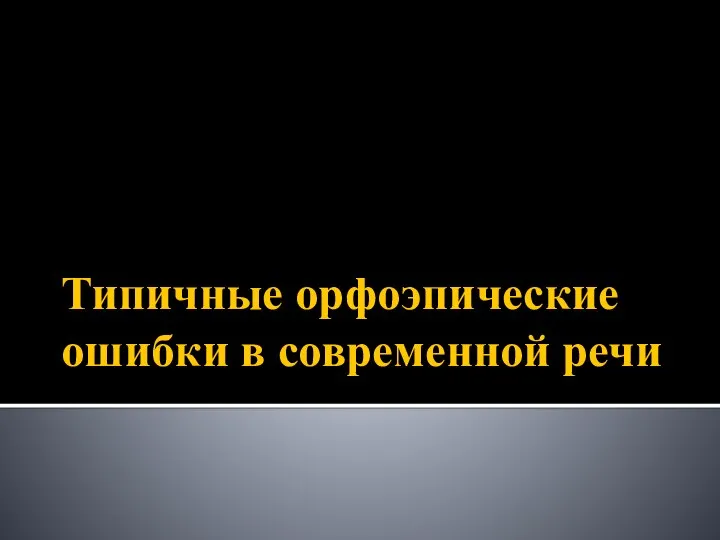 Типичные орфоэпические ошибки в современной речи